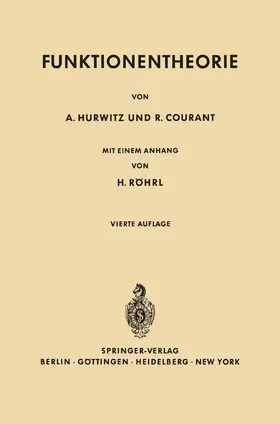 FUNKTIONENTHEORIE

VON

A. HURWITZ UND R. COURANT

MIT EINEM ANHANG
VON
H. RÖHRL

VIERTE AUFLAGE

SPRINGER-VERLAG
BERLIN · GÖTTINGEN · HEIDELBERG · NEW YORK